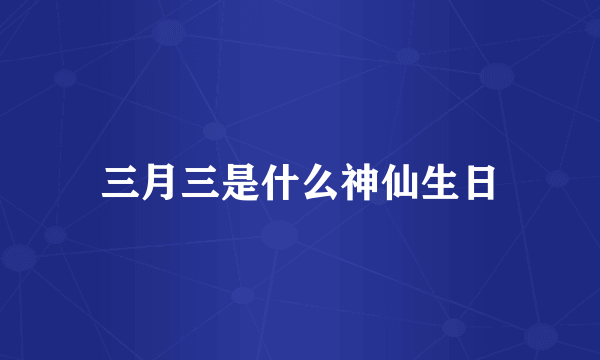 三月三是什么神仙生日